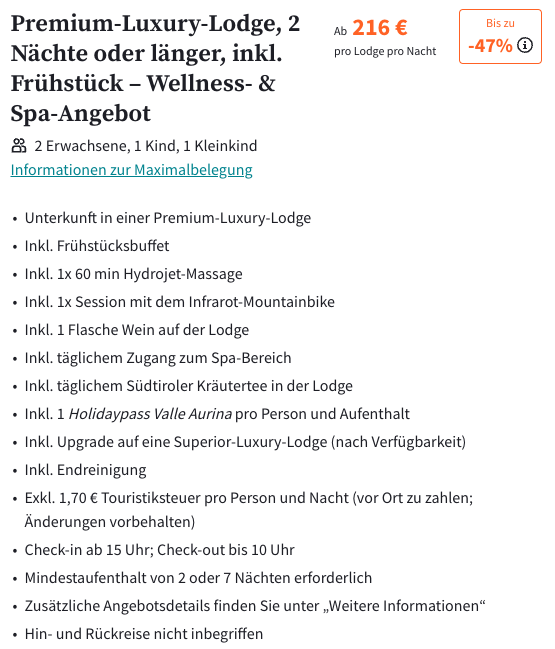 Premium-Luxury-Lodge, 2 Nächte oder länger, inkl. Frühstück – Wellness- & Spa-Angebot

Ab 216 €
pro Lodge pro Nacht

Bis zu
-47%

2 Erwachsene, 1 Kind, 1 Kleinkind
Informationen zur Maximalbelegung

• Unterkunft in einer Premium-Luxury-Lodge
• Inkl. Frühstücksbuffet
• Inkl. 1x 60 min Hydrojet-Massage
• Inkl. 1x Session mit dem Infrarot-Mountainbike
• Inkl. 1 Flasche Wein auf der Lodge
• Inkl. täglichem Zugang zum Spa-Bereich
• Inkl. täglichem Südtiroler Kräutertee in der Lodge
• Inkl. 1 Holidaypass Valle Aurina pro Person und Aufenthalt
• Inkl. Upgrade auf eine Superior-Luxury-Lodge (nach Verfügbarkeit)
• Inkl. Endreinigung
• Exkl. 1,70 € Touristiksteuer pro Person und Nacht (vor Ort zu zahlen; Änderungen vorbehalten)
• Check-in ab 15 Uhr; Check-out bis 10 Uhr
• Mindestaufenthalt von 2 oder 7 Nächten erforderlich
• Zusätzliche Angebotsdetails finden Sie unter „Weitere Informationen“
• Hin- und Rückreise nicht inbegriffen